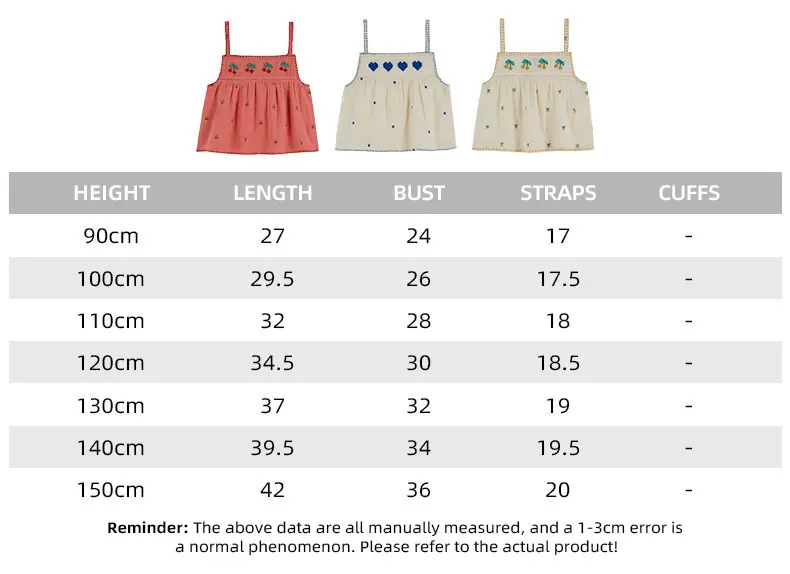 | HEIGHT | LENGTH | BUST | STRAPS | CUFFS |
|---|---|---|---|---|
| 90cm | 27 | 24 | 17 | - |
| 100cm | 29.5 | 26 | 17.5 | - |
| 110cm | 32 | 28 | 18 | - |
| 120cm | 34.5 | 30 | 18.5 | - |
| 130cm | 37 | 32 | 19 | - |
| 140cm | 39.5 | 34 | 19.5 | - |
| 150cm | 42 | 36 | 20 | - |

Reminder: The above data are all manually measured, and a 1-3cm error is a normal phenomenon. Please refer to the actual product!